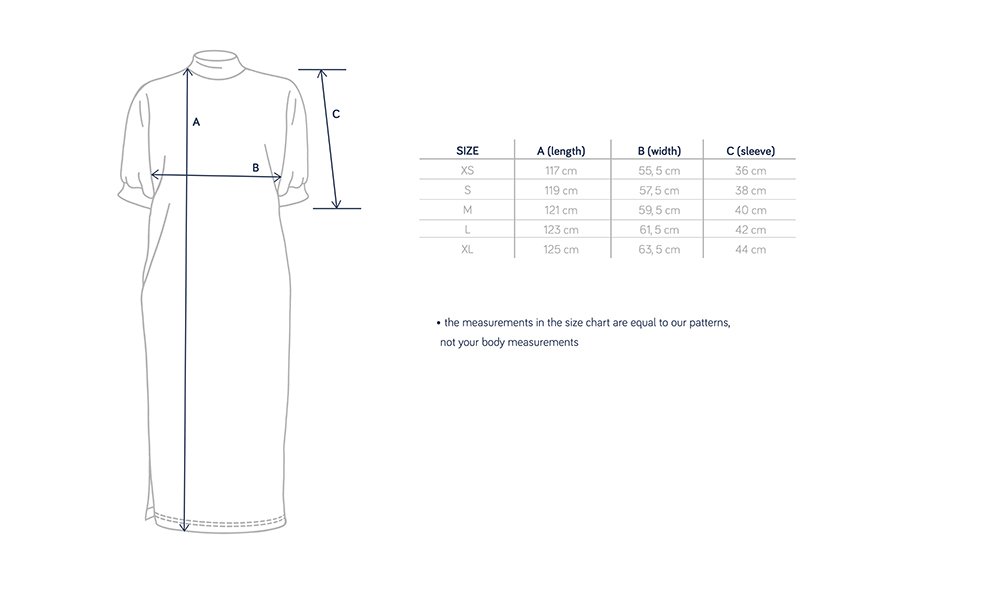 A

B

C

| SIZE | A (length) | B (width) | C (sleeve) |
|---|---|---|---|
| XS | 117 cm | 55, 5 cm | 36 cm |
| S | 119 cm | 57, 5 cm | 38 cm |
| M | 121 cm | 59, 5 cm | 40 cm |
| L | 123 cm | 61, 5 cm | 42 cm |
| XL | 125 cm | 63, 5 cm | 44 cm |

• the measurements in the size chart are equal to our patterns, not your body measurements